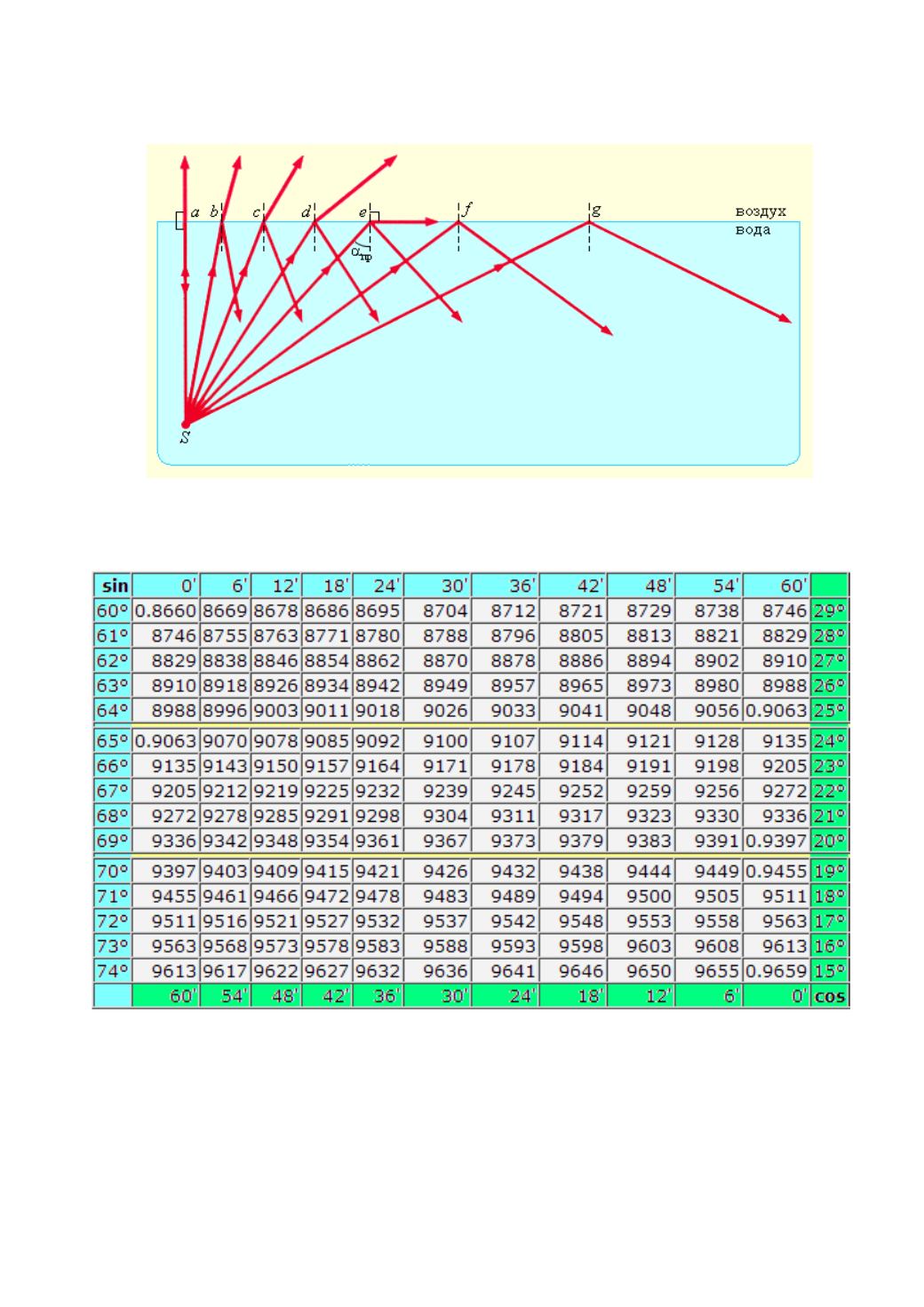 $a$ $b$ $c$ $d$ $e$ $f$ $g$ воздух
вода
$\alpha_{пр}$
$S$

| sin | 0' | 6' | 12' | 18' | 24' | 30' | 36' | 42' | 48' | 54' | 60' | |
|---|---|---|---|---|---|---|---|---|---|---|---|---|
| 60° | 0.8660 | 8669 | 8678 | 8686 | 8695 | 8704 | 8712 | 8721 | 8729 | 8738 | 8746 | 29° |
| 61° | 8746 | 8755 | 8763 | 8771 | 8780 | 8788 | 8796 | 8805 | 8813 | 8821 | 8829 | 28° |
| 62° | 8829 | 8838 | 8846 | 8854 | 8862 | 8870 | 8878 | 8886 | 8894 | 8902 | 8910 | 27° |
| 63° | 8910 | 8918 | 8926 | 8934 | 8942 | 8949 | 8957 | 8965 | 8973 | 8980 | 8988 | 26° |
| 64° | 8988 | 8996 | 9003 | 9011 | 9018 | 9026 | 9033 | 9041 | 9048 | 9056 | 0.9063 | 25° |
| 65° | 0.9063 | 9070 | 9078 | 9085 | 9092 | 9100 | 9107 | 9114 | 9121 | 9128 | 9135 | 24° |
| 66° | 9135 | 9143 | 9150 | 9157 | 9164 | 9171 | 9178 | 9184 | 9191 | 9198 | 9205 | 23° |
| 67° | 9205 | 9212 | 9219 | 9225 | 9232 | 9239 | 9245 | 9252 | 9259 | 9256 | 9272 | 22° |
| 68° | 9272 | 9278 | 9285 | 9291 | 9298 | 9304 | 9311 | 9317 | 9323 | 9330 | 9336 | 21° |
| 69° | 9336 | 9342 | 9348 | 9354 | 9361 | 9367 | 9373 | 9379 | 9383 | 9391 | 0.9397 | 20° |
| 70° | 9397 | 9403 | 9409 | 9415 | 9421 | 9426 | 9432 | 9438 | 9444 | 9449 | 0.9455 | 19° |
| 71° | 9455 | 9461 | 9466 | 9472 | 9478 | 9483 | 9489 | 9494 | 9500 | 9505 | 9511 | 18° |
| 72° | 9511 | 9516 | 9521 | 9527 | 9532 | 9537 | 9542 | 9548 | 9553 | 9558 | 9563 | 17° |
| 73° | 9563 | 9568 | 9573 | 9578 | 9583 | 9588 | 9593 | 9598 | 9603 | 9608 | 9613 | 16° |
| 74° | 9613 | 9617 | 9622 | 9627 | 9632 | 9636 | 9641 | 9646 | 9650 | 9655 | 0.9659 | 15° |
| | 60' | 54' | 48' | 42' | 36' | 30' | 24' | 18' | 12' | 6' | 0' | cos |